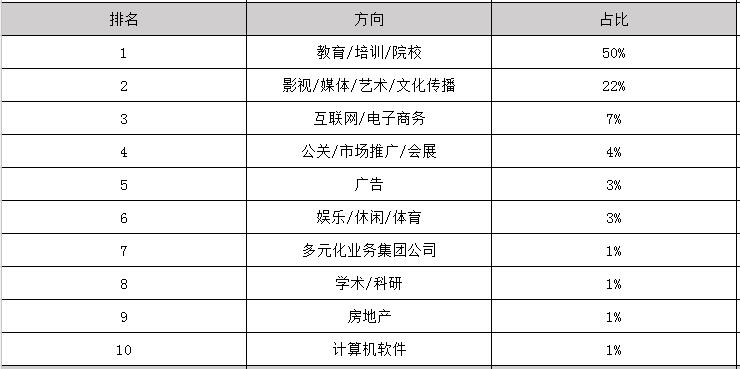 | 排名 | 方向 | 占比 |
|---|---|---|
| 1 | 教育/培训/院校 | 50% |
| 2 | 影视/媒体/艺术/文化传播 | 22% |
| 3 | 互联网/电子商务 | 7% |
| 4 | 公关/市场推广/会展 | 4% |
| 5 | 广告 | 3% |
| 6 | 娱乐/休闲/体育 | 3% |
| 7 | 多元化业务集团公司 | 1% |
| 8 | 学术/科研 | 1% |
| 9 | 房地产 | 1% |
| 10 | 计算机软件 | 1% |